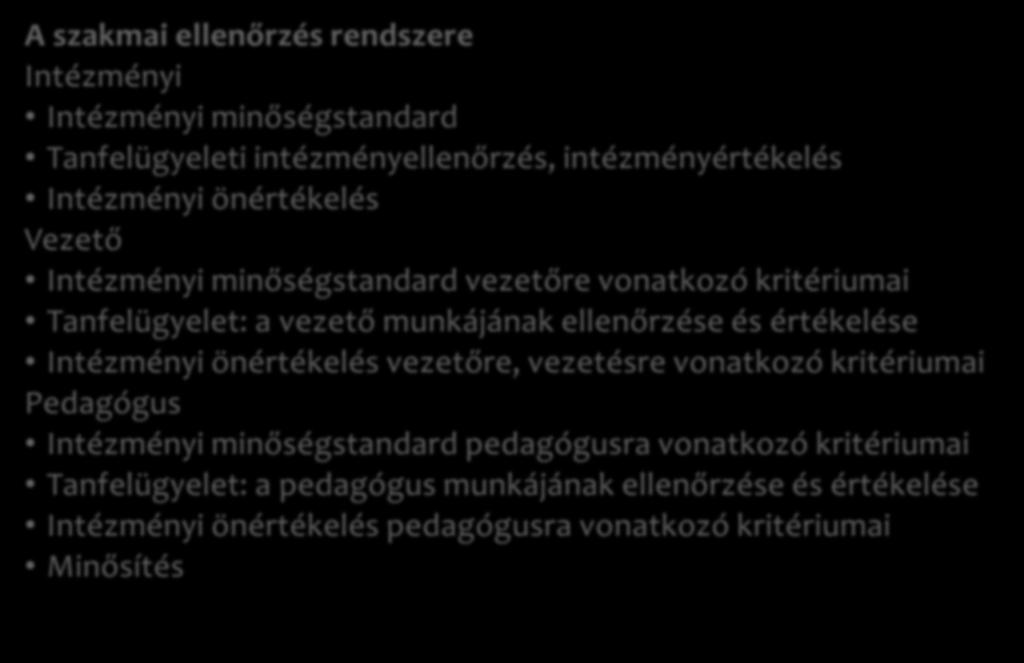 A szakmai ellenőrzés rendszere
Intézményi
• Intézményi minőségstandard
• Tanfelügyeleti intézményellenőrzés, intézményértékelés
• Intézményi önértékelés
Vezető
• Intézményi minőségstandard vezetőre vonatkozó kritériumai
• Tanfelügyelet: a vezető munkájának ellenőrzése és értékelése
• Intézményi önértékelés vezetőre, vezetésre vonatkozó kritériumai
Pedagógus
• Intézményi minőségstandard pedagógusra vonatkozó kritériumai
• Tanfelügyelet: a pedagógus munkájának ellenőrzése és értékelése
• Intézményi önértékelés pedagógusra vonatkozó kritériumai
• Minősítés